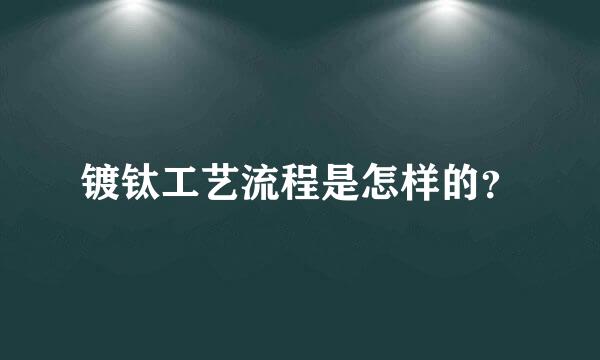 镀钛工艺流程是怎样的？